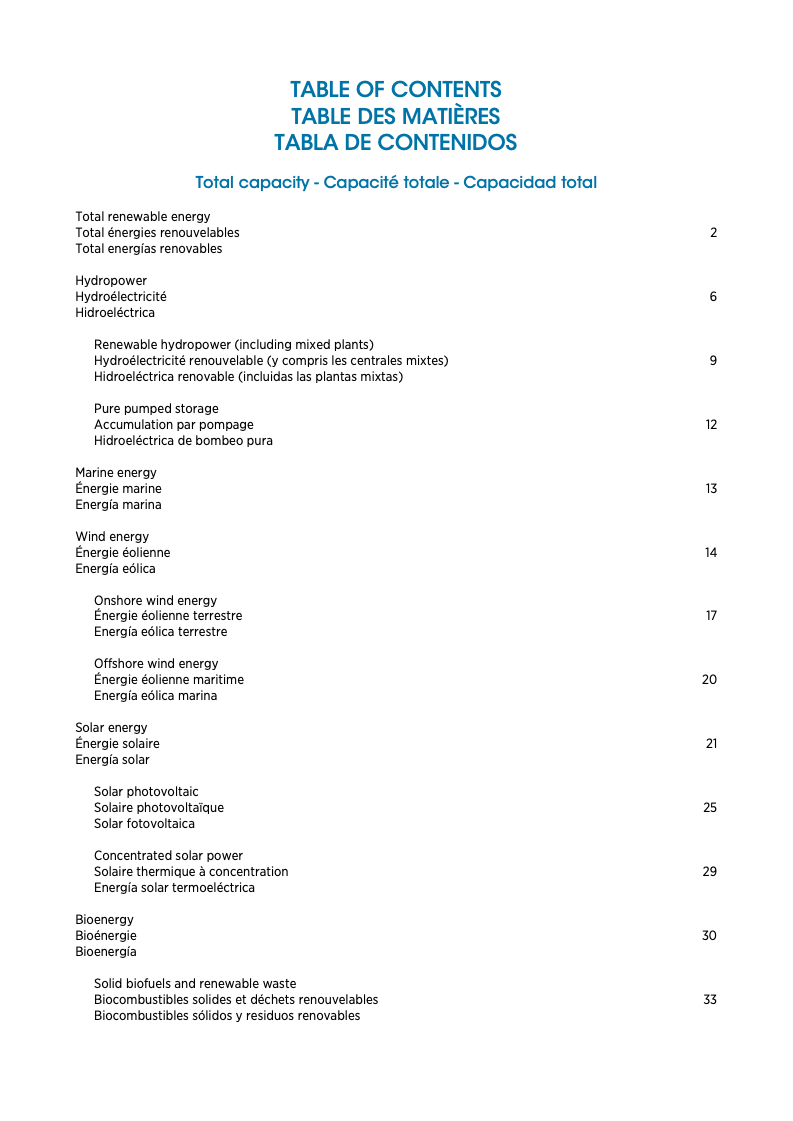 TABLE OF CONTENTS
TABLE DES MATIÈRES
TABLA DE CONTENIDOS

Total capacity - Capacité totale - Capacidad total

Total renewable energy
Total énergies renouvelables 2
Total energías renovables

Hydropower
Hydroélectricité 6
Hidroeléctrica

Renewable hydropower (including mixed plants)
Hydroélectricité renouvelable (y compris les centrales mixtes) 9
Hidroeléctrica renovable (incluidas las plantas mixtas)

Pure pumped storage
Accumulation par pompage 12
Hidroeléctrica de bombeo pura

Marine energy
Énergie marine 13
Energía marina

Wind energy
Énergie éolienne 14
Energía eólica

Onshore wind energy
Énergie éolienne terrestre 17
Energía eólica terrestre

Offshore wind energy
Énergie éolienne maritime 20
Energía eólica marina

Solar energy
Énergie solaire 21
Energía solar

Solar photovoltaic
Solaire photovoltaïque 25
Solar fotovoltaica

Concentrated solar power
Solaire thermique à concentration 29
Energía solar termoeléctrica

Bioenergy
Bioénergie 30
Bioenergía

Solid biofuels and renewable waste
Biocombustibles solides et déchets renouvelables 33
Biocombustibles sólidos y residuos renovables